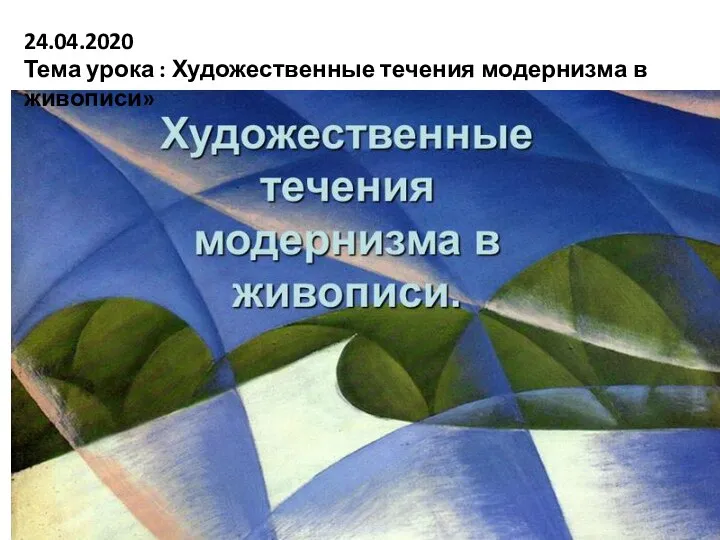 24.04.2020
Тема урока : Художественные течения модернизма в живописи»

Художественные течения модернизма в живописи.